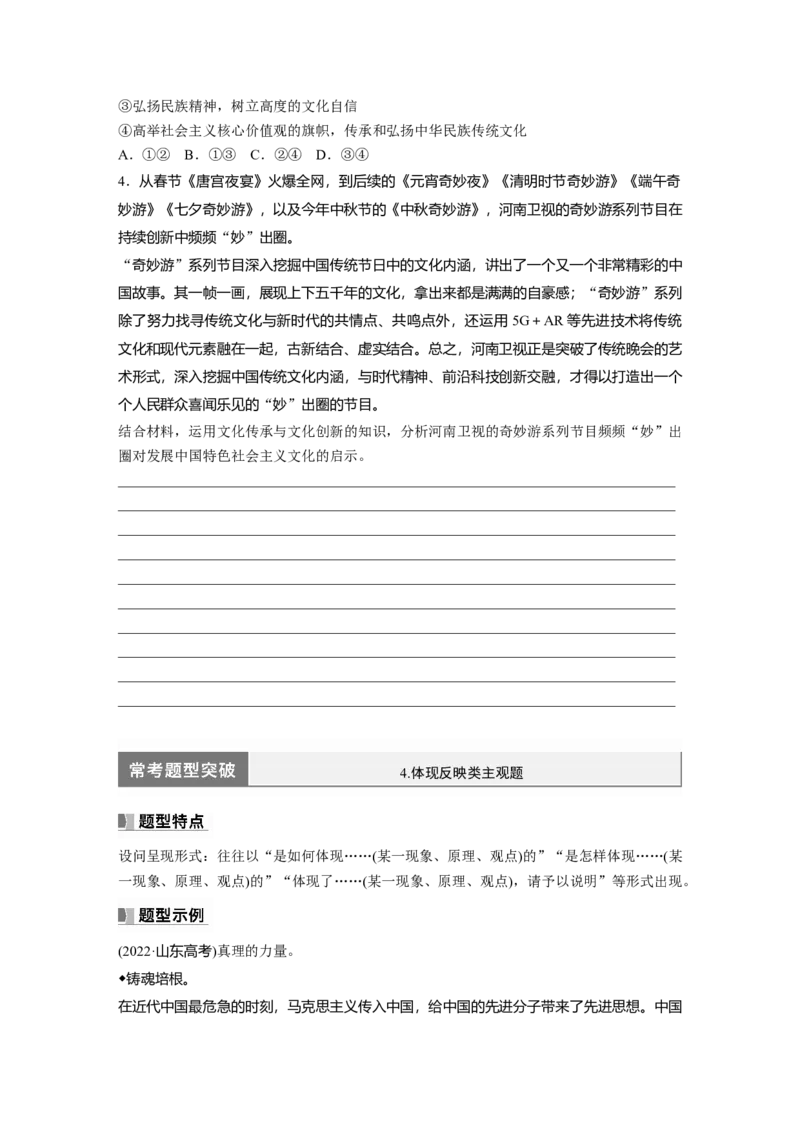 ③弘扬民族精神，树立高度的文化自信
④高举社会主义核心价值观的旗帜，传承和弘扬中华民族传统文化
A．①②　B．①③　C．②④　D．③④

4．从春节《唐宫夜宴》火爆全网，到后续的《元宵奇妙夜》《清明时节奇妙游》《端午奇妙游》《七夕奇妙游》，以及今年中秋节的《中秋奇妙游》，河南卫视的奇妙游系列节目在持续创新中频频“妙”出圈。

“奇妙游”系列节目深入挖掘中国传统节日中的文化内涵，讲出了一个又一个非常精彩的中国故事。其一帧一画，展现上下五千年的文化，拿出来都是满满的自豪感；“奇妙游”系列除了努力找寻传统文化与新时代的共情点、共鸣点外，还运用 5G＋AR 等先进技术将传统文化和现代元素融在一起，古新结合、虚实结合。总之，河南卫视正是突破了传统晚会的艺术形式，深入挖掘中国传统文化内涵，与时代精神、前沿科技创新交融，才得以打造出一个个人民群众喜闻乐见的“妙”出圈的节目。

结合材料，运用文化传承与文化创新的知识，分析河南卫视的奇妙游系列节目频频“妙”出圈对发展中国特色社会主义文化的启示。

常考题型突破　4.体现反映类主观题

题型特点

设问呈现形式：往往以“是如何体现……(某一现象、原理、观点)的”“是怎样体现……(某一现象、原理、观点)的”“体现了……(某一现象、原理、观点)，请予以说明”等形式出现。

题型示例

(2022·山东高考)真理的力量。

◆铸魂培根。

在近代中国最危急的时刻，马克思主义传入中国，给中国的先进分子带来了先进思想。中国